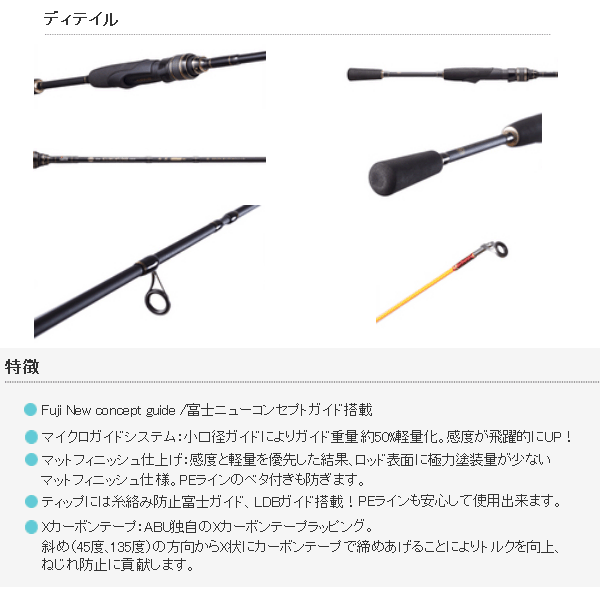 ディテイル

特徴

Fuji New concept guide /富士ニューコンセプトガイド搭載

マイクロガイドシステム：小口径ガイドによりガイド重量約50%軽量化。感度が飛躍的にUP！

マットフィニッシュ仕上げ：感度と軽量を優先した結果、ロッド表面に極力塗装量が少ないマットフィニッシュ仕様。PEラインのベタ付きも防ぎます。

ティップには糸絡み防止富士ガイド、LDBガイド搭載！PEラインも安心して使用出来ます。

Xカーボンテープ：ABU独自のXカーボンテープラッピング。
斜め（45度、135度）の方向からX状にカーボンテープで締めあげることによりトルクを向上、ねじれ防止に貢献します。